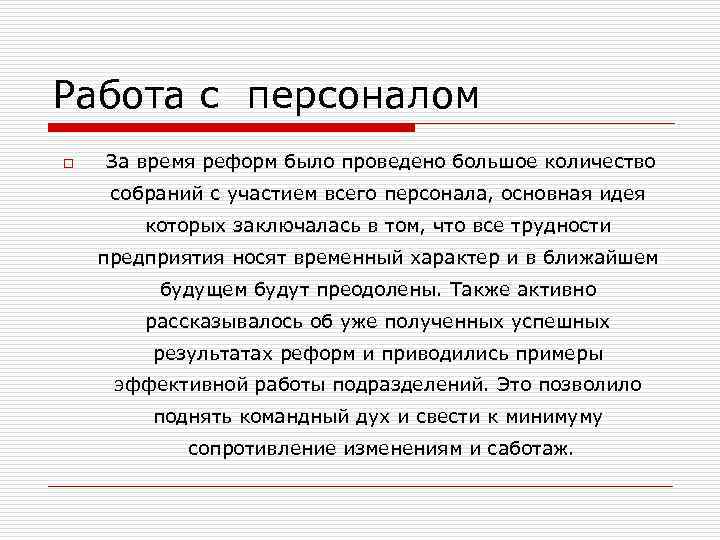 Работа с  персоналом

За время реформ было проведено большое количество собраний с участием всего персонала, основная идея которых заключалась в том, что все трудности предприятия носят временный характер и в ближайшем будущем будут преодолены. Также активно рассказывалось об уже полученных успешных результатах реформ и приводились примеры эффективной работы подразделений. Это позволило поднять командный дух и свести к минимуму сопротивление изменениям и саботаж.